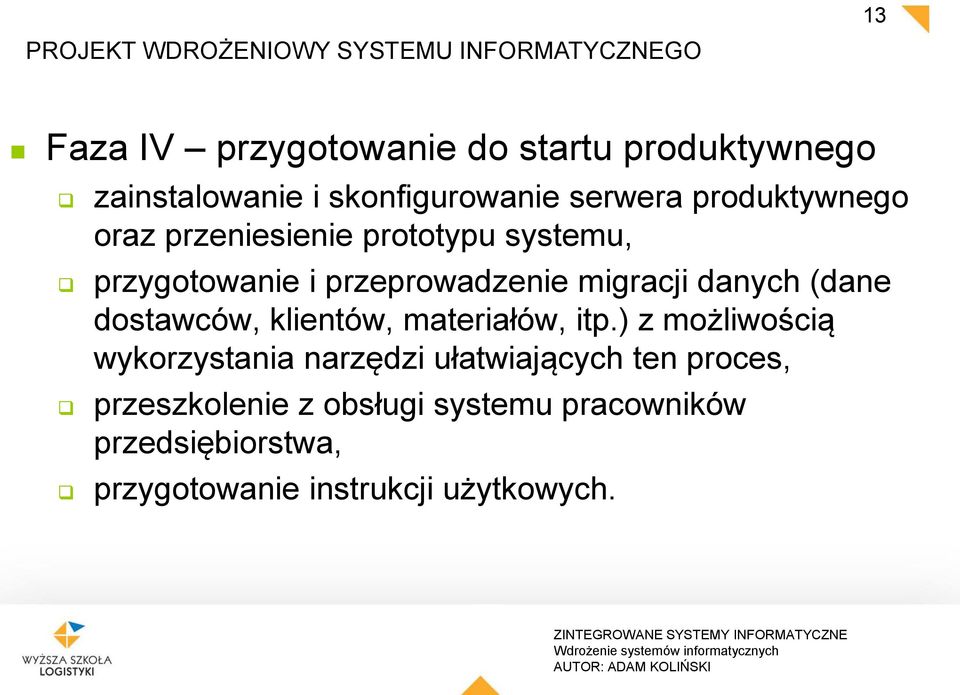 13

PROJEKT WDROŻENIOWY SYSTEMU INFORMATYCZNEGO

Faza IV – przygotowanie do startu produktywnego

zainstalowanie i skonfigurowanie serwera produktywnego oraz przeniesienie prototypu systemu,

przygotowanie i przeprowadzenie migracji danych (dane dostawców, klientów, materiałów, itp.) z możliwością wykorzystania narzędzi ułatwiających ten proces,

przeszkolenie z obsługi systemu pracowników przedsiębiorstwa,

przygotowanie instrukcji użytkowych.

WYŻSZA SZKOŁA LOGISTYKI

ZINTEGROWANE SYSTEMY INFORMATYCZNE
Wdrożenie systemów informatycznych
AUTOR: ADAM KOLIŃSKI